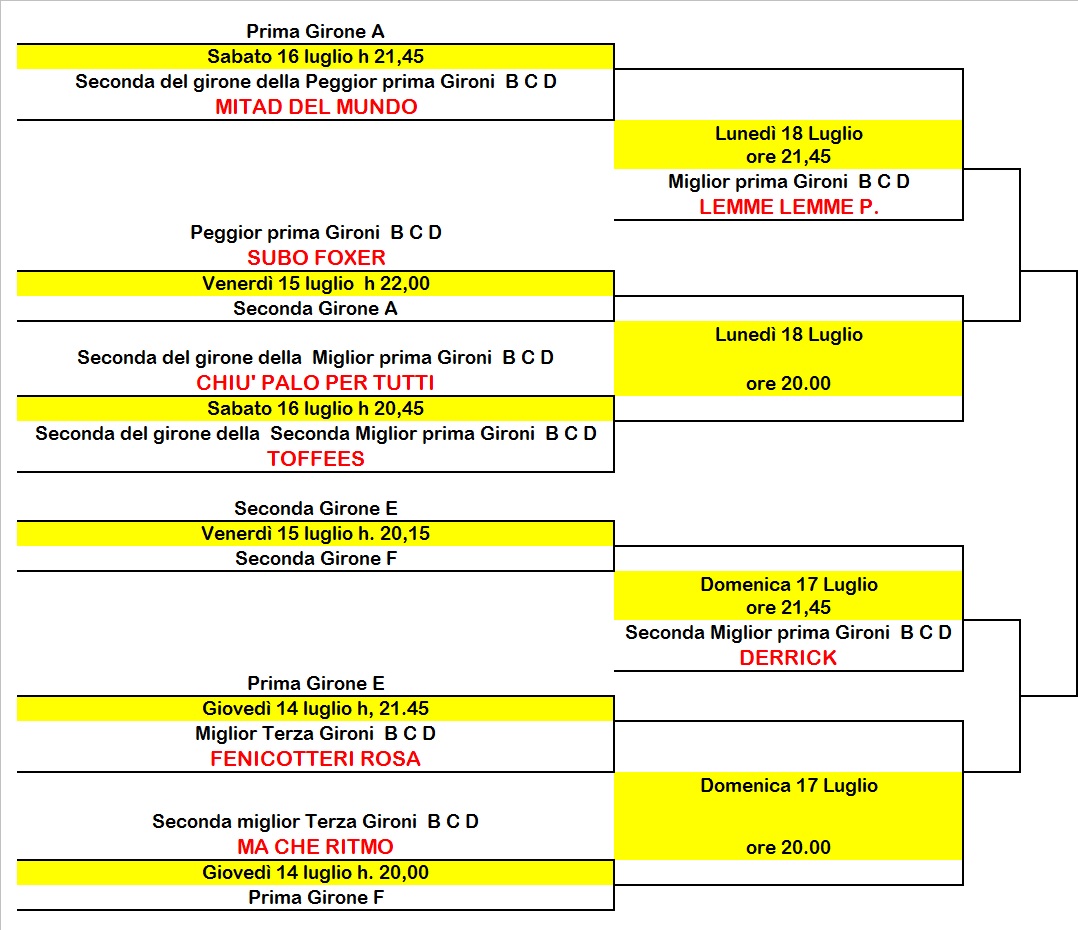 Prima Girone A
Sabato 16 luglio h 21,45
Seconda del girone della Peggior prima Gironi B C D
MITAD DEL MUNDO

Lunedì 18 Luglio
ore 21,45
Miglior prima Gironi B C D
LEMME LEMME P.

Peggior prima Gironi B C D
SUBO FOXER
Venerdì 15 luglio h 22,00
Seconda Girone A

Lunedì 18 Luglio
ore 20.00

Seconda del girone della Miglior prima Gironi B C D
CHIU' PALO PER TUTTI
Sabato 16 luglio h 20,45
Seconda del girone della Seconda Miglior prima Gironi B C D
TOFFEES

Seconda Girone E
Venerdì 15 luglio h. 20,15
Seconda Girone F

Domenica 17 Luglio
ore 21,45
Seconda Miglior prima Gironi B C D
DERRICK

Prima Girone E
Giovedì 14 luglio h, 21.45
Miglior Terza Gironi B C D
FENICOTTERI ROSA

Domenica 17 Luglio
ore 20.00

Seconda miglior Terza Gironi B C D
MA CHE RITMO
Giovedì 14 luglio h. 20,00
Prima Girone F